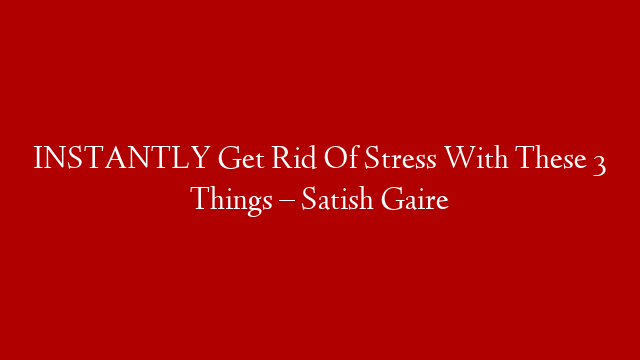 INSTANTLY Get Rid Of Stress With These 3 Things – Satish Gaire